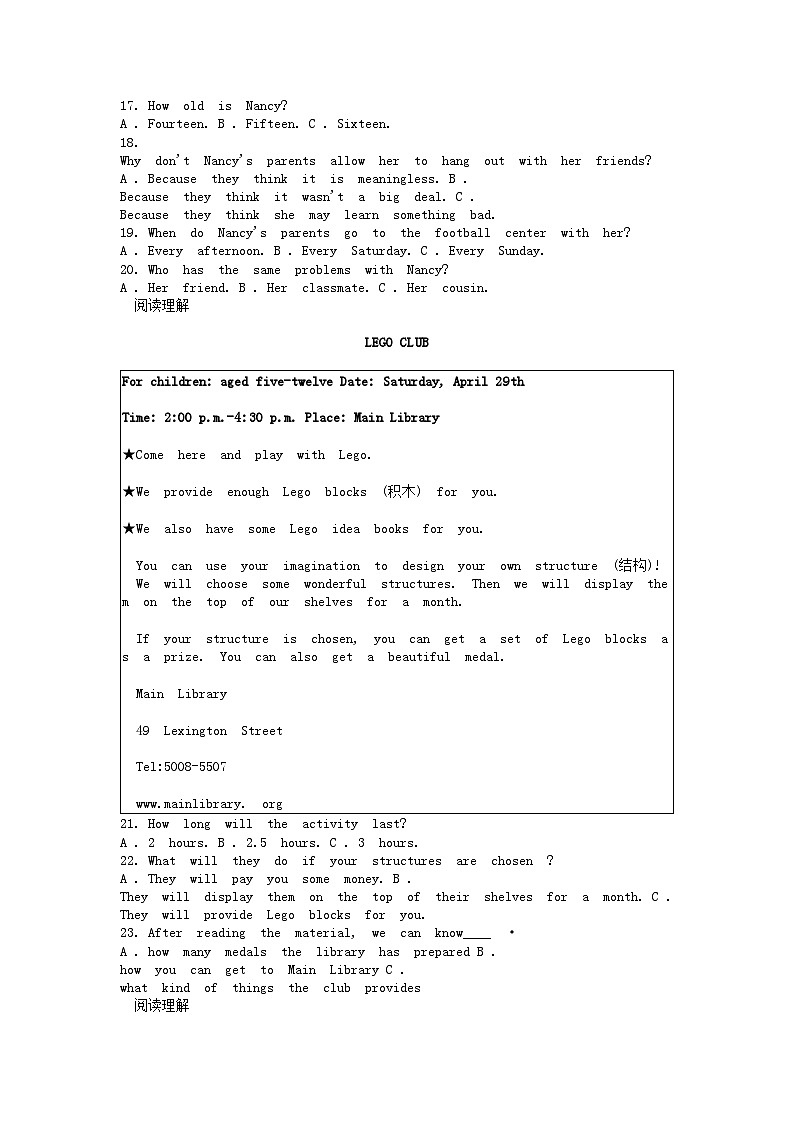 17. How old is Nancy?
A . Fourteen. B . Fifteen. C . Sixteen.
18.
Why don't Nancy's parents allow her to hang out with her friends?
A . Because they think it is meaningless. B .
Because they think it wasn't a big deal. C .
Because they think she may learn something bad.
19. When do Nancy's parents go to the football center with her?
A . Every afternoon. B . Every Saturday. C . Every Sunday.
20. Who has the same problems with Nancy?
A . Her friend. B . Her classmate. C . Her cousin.
阅读理解

LEGO CLUB

For children: aged five-twelve Date: Saturday, April 29th

Time: 2:00 p.m.-4:30 p.m. Place: Main Library

★Come here and play with Lego.

★We provide enough Lego blocks (积木) for you.

★We also have some Lego idea books for you.

You can use your imagination to design your own structure (结构)! We will choose some wonderful structures. Then we will display them on the top of our shelves for a month.

If your structure is chosen, you can get a set of Lego blocks as a prize. You can also get a beautiful medal.

Main Library

49 Lexington Street

Tel:5008-5507

www.mainlibrary. org

21. How long will the activity last?
A . 2 hours. B . 2.5 hours. C . 3 hours.
22. What will they do if your structures are chosen ?
A . They will pay you some money. B .
They will display them on the top of their shelves for a month. C .
They will provide Lego blocks for you.
23. After reading the material, we can know____ .
A . how many medals the library has prepared B .
how you can get to Main Library C .
what kind of things the club provides
阅读理解